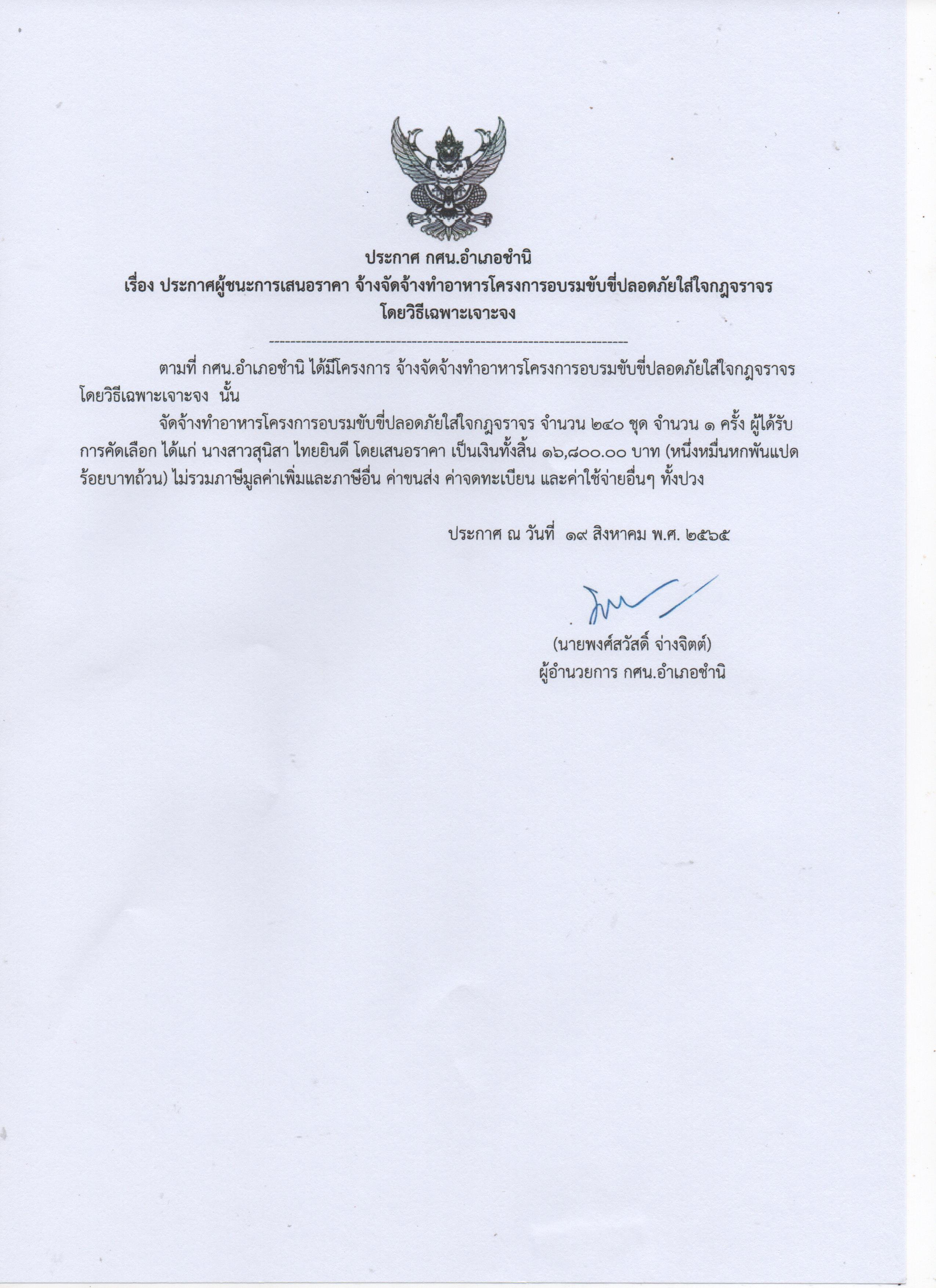 ประกาศ กศน.อำเภอชำนิ
เรื่อง ประกาศผู้ชนะการเสนอราคา จ้างจัดจ้างทำอาหารโครงการอบรมขับขี่ปลอดภัยใส่ใจกฎจราจร
โดยวิธีเฉพาะเจาะจง
--------------------------------------------------------------------

ตามที่ กศน.อำเภอชำนิ ได้มีโครงการ จ้างจัดจ้างทำอาหารโครงการอบรมขับขี่ปลอดภัยใส่ใจกฎจราจร โดยวิธีเฉพาะเจาะจง นั้น

จัดจ้างทำอาหารโครงการอบรมขับขี่ปลอดภัยใส่ใจกฎจราจร จำนวน ๒๔๐ ชุด จำนวน ๑ ครั้ง ผู้ได้รับการคัดเลือก ได้แก่ นางสาวสุนิสา ไทยยินดี โดยเสนอราคา เป็นเงินทั้งสิ้น ๑๖,๘๐๐.๐๐ บาท (หนึ่งหมื่นหกพันแปดร้อยบาทถ้วน) ไม่รวมภาษีมูลค่าเพิ่มและภาษีอื่น ค่าขนส่ง ค่าจดทะเบียน และค่าใช้จ่ายอื่นๆ ทั้งปวง

ประกาศ ณ วันที่ ๑๙ สิงหาคม พ.ศ. ๒๕๖๕

(นายพงศ์สวัสดิ์ จ่างจิตต์)
ผู้อำนวยการ กศน.อำเภอชำนิ